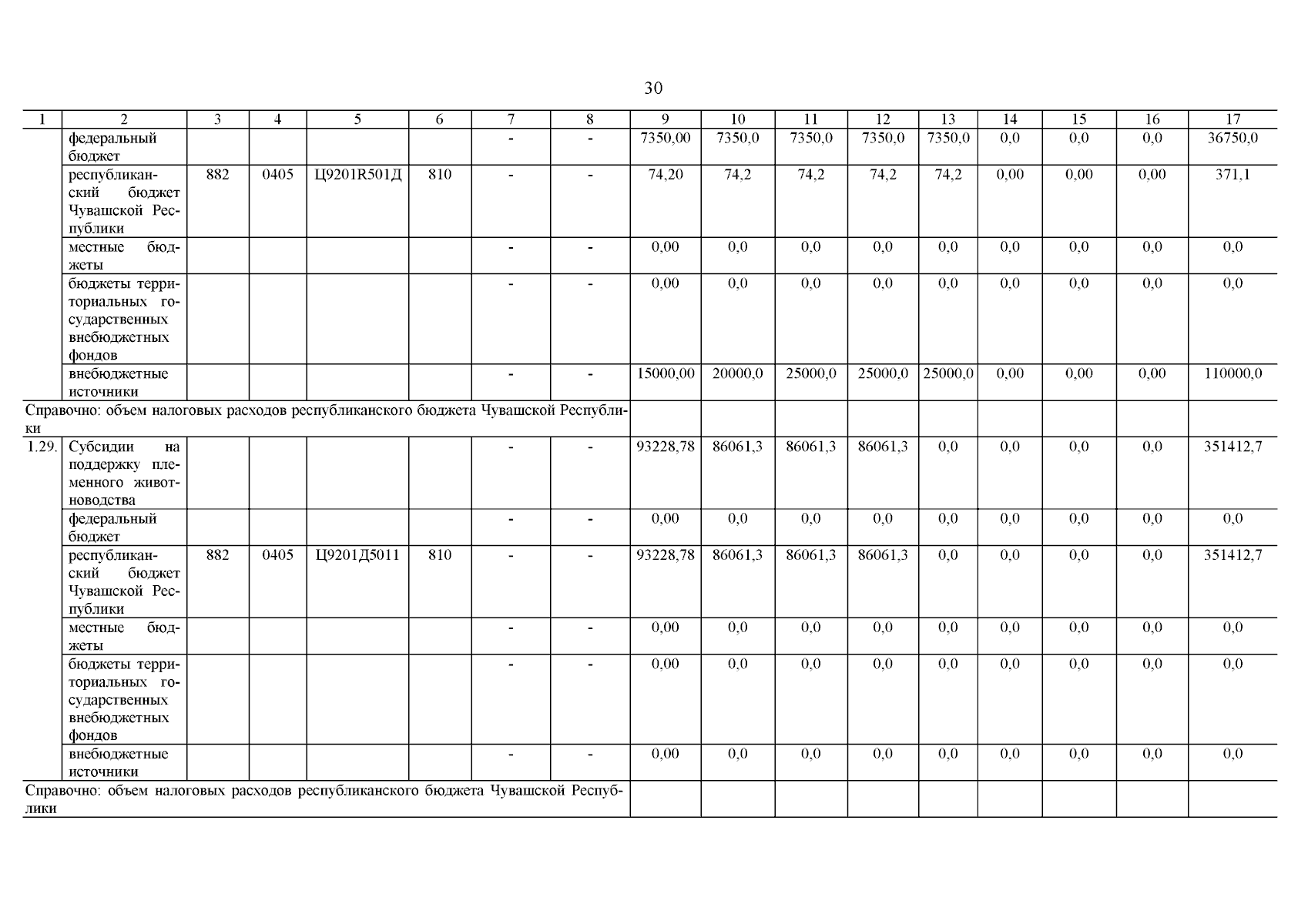 30

| 1 | 2 | 3 | 4 | 5 | 6 | 7 | 8 | 9 | 10 | 11 | 12 | 13 | 14 | 15 | 16 | 17 |
|---|---|---|---|---|---|---|---|---|---|---|---|---|---|---|---|---|
| | федеральный бюджет | | | | | - | - | 7350,00 | 7350,0 | 7350,0 | 7350,0 | 7350,0 | 0,0 | 0,0 | 0,0 | 36750,0 |
| | республиканский бюджет Чувашской Республики | 882 | 0405 | Ц9201R501Д | 810 | - | - | 74,20 | 74,2 | 74,2 | 74,2 | 74,2 | 0,00 | 0,00 | 0,00 | 371,1 |
| | местные бюджеты | | | | | - | - | 0,00 | 0,0 | 0,0 | 0,0 | 0,0 | 0,0 | 0,0 | 0,0 | 0,0 |
| | бюджеты территориальных государственных внебюджетных фондов | | | | | - | - | 0,00 | 0,0 | 0,0 | 0,0 | 0,0 | 0,0 | 0,0 | 0,0 | 0,0 |
| | внебюджетные источники | | | | | - | - | 15000,00 | 20000,0 | 25000,0 | 25000,0 | 25000,0 | 0,00 | 0,00 | 0,00 | 110000,0 |
| Справочно: объем налоговых расходов республиканского бюджета Чувашской Республики | | | | | | | | | | | | | | | | |
| 1.29. | Субсидии на поддержку племенного животноводства | | | | | - | - | 93228,78 | 86061,3 | 86061,3 | 86061,3 | 0,0 | 0,0 | 0,0 | 0,0 | 351412,7 |
| | федеральный бюджет | | | | | - | - | 0,00 | 0,0 | 0,0 | 0,0 | 0,0 | 0,0 | 0,0 | 0,0 | 0,0 |
| | республиканский бюджет Чувашской Республики | 882 | 0405 | Ц9201Д5011 | 810 | - | - | 93228,78 | 86061,3 | 86061,3 | 86061,3 | 0,0 | 0,0 | 0,0 | 0,0 | 351412,7 |
| | местные бюджеты | | | | | - | - | 0,00 | 0,0 | 0,0 | 0,0 | 0,0 | 0,0 | 0,0 | 0,0 | 0,0 |
| | бюджеты территориальных государственных внебюджетных фондов | | | | | - | - | 0,00 | 0,0 | 0,0 | 0,0 | 0,0 | 0,0 | 0,0 | 0,0 | 0,0 |
| | внебюджетные источники | | | | | - | - | 0,00 | 0,0 | 0,0 | 0,0 | 0,0 | 0,0 | 0,0 | 0,0 | 0,0 |
| Справочно: объем налоговых расходов республиканского бюджета Чувашской Республики | | | | | | | | | | | | | | | | |